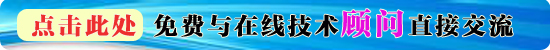 点击此处 免费与在线技术顾问直接交流